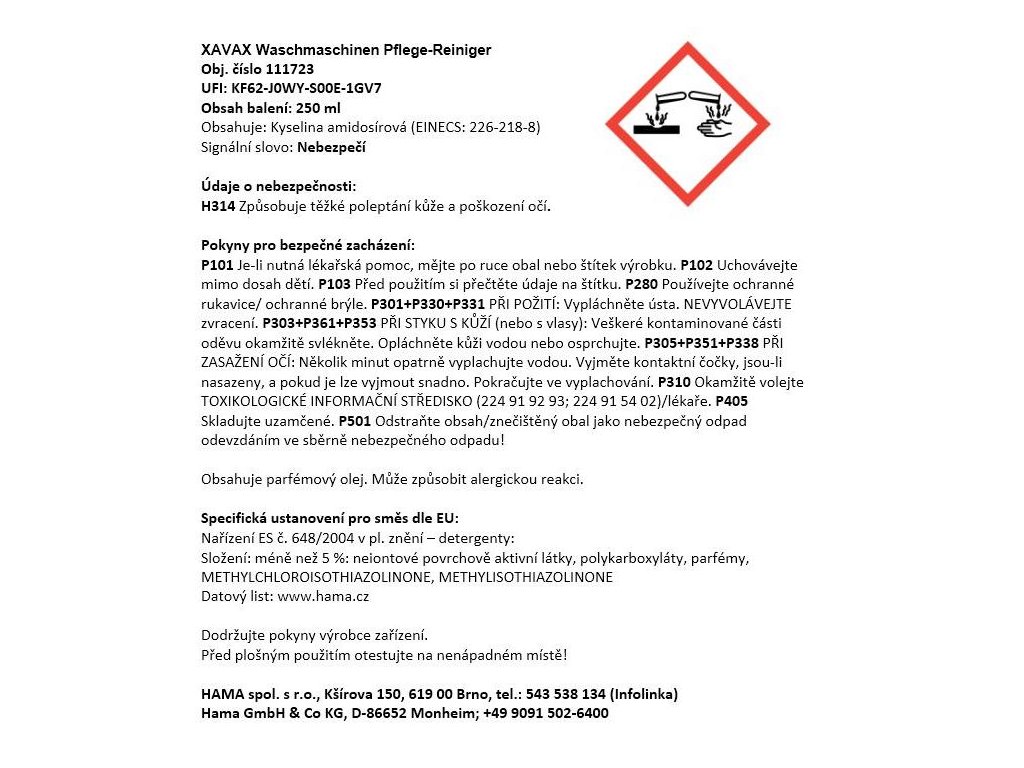 XAVAX Waschmaschinen Pflege-Reiniger
Obj. číslo 111723
UFI: KF62-J0WY-S00E-1GV7
Obsah balení: 250 ml
Obsahuje: Kyselina amidosírová (EINECS: 226-218-8)
Signální slovo: Nebezpečí

Údaje o nebezpečnosti:
H314 Způsobuje těžké poleptání kůže a poškození očí.

Pokyny pro bezpečné zacházení:
P101 Je-li nutná lékařská pomoc, mějte po ruce obal nebo štítek výrobku. P102 Uchovávejte mimo dosah dětí. P103 Před použitím si přečtěte údaje na štítku. P280 Používejte ochranné rukavice/ ochranné brýle. P301+P330+P331 PŘI POŽITÍ: Vypláchněte ústa. NEVYVOLÁVEJTE zvracení. P303+P361+P353 PŘI STYKU S KŮŽÍ (nebo s vlasy): Veškeré kontaminované části oděvu okamžitě svlékněte. Opláchněte kůži vodou nebo osprchujte. P305+P351+P338 PŘI ZASAŽENÍ OČÍ: Několik minut opatrně vyplachujte vodou. Vyjměte kontaktní čočky, jsou-li nasazeny, a pokud je lze vyjmout snadno. Pokračujte ve vyplachování. P310 Okamžitě volejte TOXIKOLOGICKÉ INFORMAČNÍ STŘEDISKO (224 91 92 93; 224 91 54 02)/lékaře. P405 Skladujte uzamčené. P501 Odstraňte obsah/znečištěný obal jako nebezpečný odpad odevzdáním ve sběrně nebezpečného odpadu!

Obsahuje parfémový olej. Může způsobit alergickou reakci.

Specifická ustanovení pro směs dle EU:
Nařízení ES č. 648/2004 v pl. znění – detergenty:
Složení: méně než 5 %: neiontové povrchově aktivní látky, polykarboxyláty, parfémy, METHYLCHLOROISOTHIAZOLINONE, METHYLISOTHIAZOLINONE
Datový list: www.hama.cz

Dodržujte pokyny výrobce zařízení.
Před plošným použitím otestujte na nenápadném místě!

HAMA spol. s r.o., Kšírova 150, 619 00 Brno, tel.: 543 538 134 (Infolinka)
Hama GmbH & Co KG, D-86652 Monheim; +49 9091 502-6400